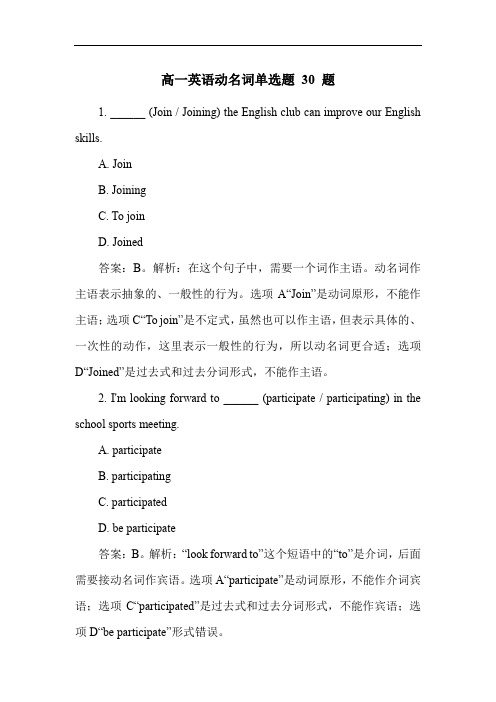 高一英语动名词单选题 30 题

1. ______ (Join / Joining) the English club can improve our English skills.

A. Join

B. Joining

C. To join

D. Joined

答案：B。解析：在这个句子中，需要一个词作主语。动名词作主语表示抽象的、一般性的行为。选项 A“Join”是动词原形，不能作主语；选项 C“To join”是不定式，虽然也可以作主语，但表示具体的、一次性的动作，这里表示一般性的行为，所以动名词更合适；选项 D“Joined”是过去式和过去分词形式，不能作主语。

2. I'm looking forward to ______ (participate / participating) in the school sports meeting.

A. participate

B. participating

C. participated

D. be participate

答案：B。解析：“look forward to”这个短语中的“to”是介词，后面需要接动名词作宾语。选项 A“participate”是动词原形，不能作介词宾语；选项 C“participated”是过去式和过去分词形式，不能作宾语；选项 D“be participate”形式错误。